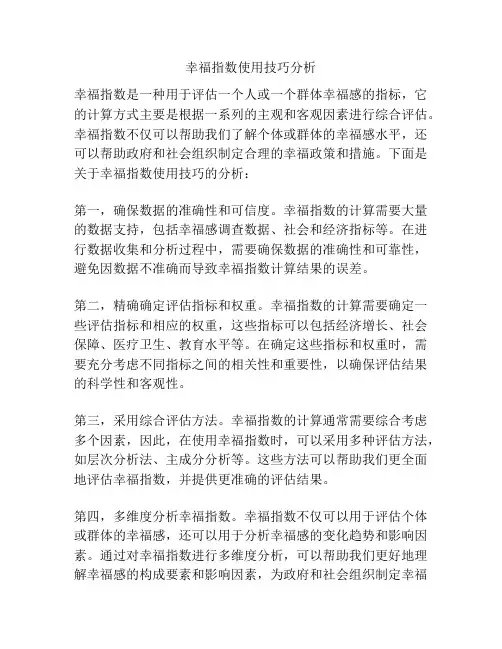 幸福指数使用技巧分析

幸福指数是一种用于评估一个人或一个群体幸福感的指标，它的计算方式主要是根据一系列的主观和客观因素进行综合评估。幸福指数不仅可以帮助我们了解个体或群体的幸福感水平，还可以帮助政府和社会组织制定合理的幸福政策和措施。下面是关于幸福指数使用技巧的分析：

第一，确保数据的准确性和可信度。幸福指数的计算需要大量的数据支持，包括幸福感调查数据、社会和经济指标等。在进行数据收集和分析过程中，需要确保数据的准确性和可靠性，避免因数据不准确而导致幸福指数计算结果的误差。

第二，精确确定评估指标和权重。幸福指数的计算需要确定一些评估指标和相应的权重，这些指标可以包括经济增长、社会保障、医疗卫生、教育水平等。在确定这些指标和权重时，需要充分考虑不同指标之间的相关性和重要性，以确保评估结果的科学性和客观性。

第三，采用综合评估方法。幸福指数的计算通常需要综合考虑多个因素，因此，在使用幸福指数时，可以采用多种评估方法，如层次分析法、主成分分析等。这些方法可以帮助我们更全面地评估幸福指数，并提供更准确的评估结果。

第四，多维度分析幸福指数。幸福指数不仅可以用于评估个体或群体的幸福感，还可以用于分析幸福感的变化趋势和影响因素。通过对幸福指数进行多维度分析，可以帮助我们更好地理解幸福感的构成要素和影响因素，为政府和社会组织制定幸福